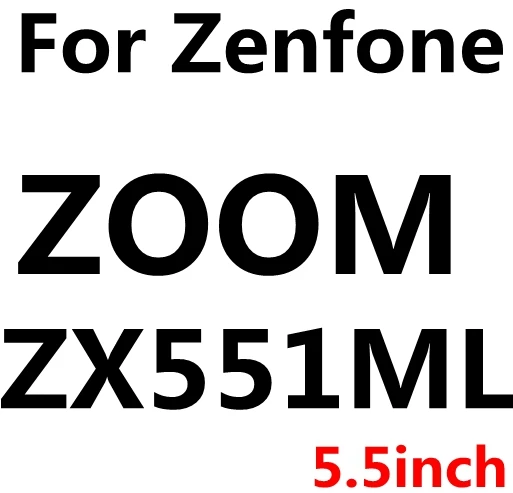 For Zenfone

ZOOM

ZX551ML

5.5inch